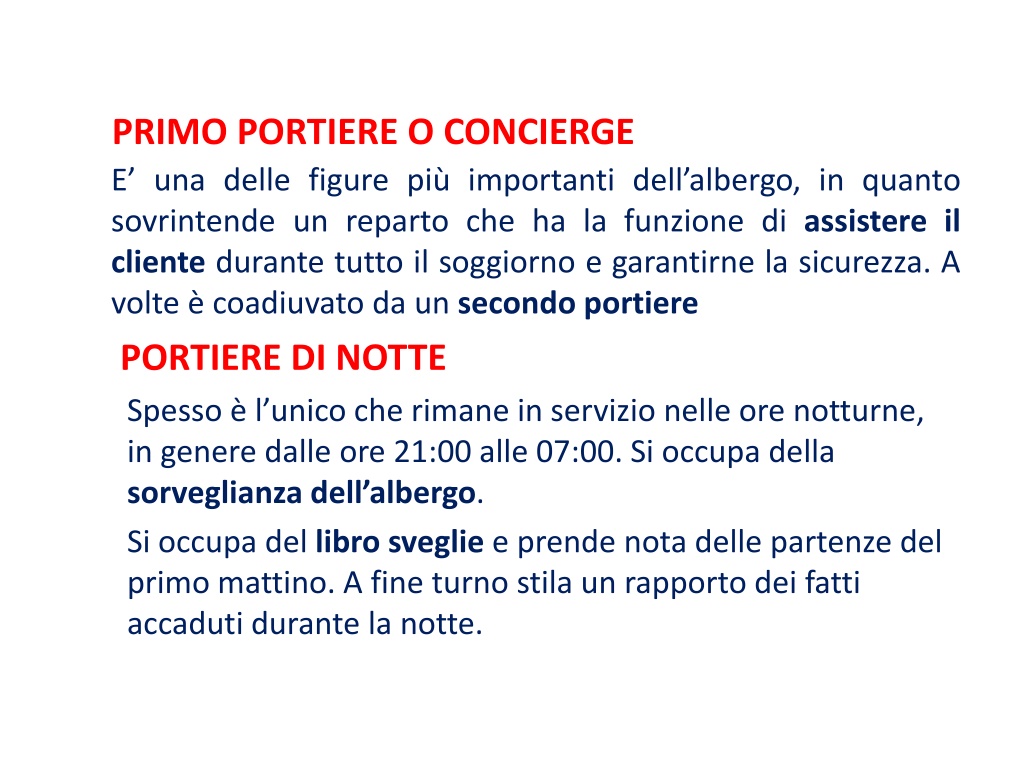 PRIMO PORTIERE O CONCIERGE

E’ una delle figure più importanti dell’albergo, in quanto sovrintende un reparto che ha la funzione di assistere il cliente durante tutto il soggiorno e garantirne la sicurezza. A volte è coadiuvato da un secondo portiere

PORTIERE DI NOTTE

Spesso è l’unico che rimane in servizio nelle ore notturne, in genere dalle ore 21:00 alle 07:00. Si occupa della sorveglianza dell’albergo.

Si occupa del libro sveglie e prende nota delle partenze del primo mattino. A fine turno stila un rapporto dei fatti accaduti durante la notte.